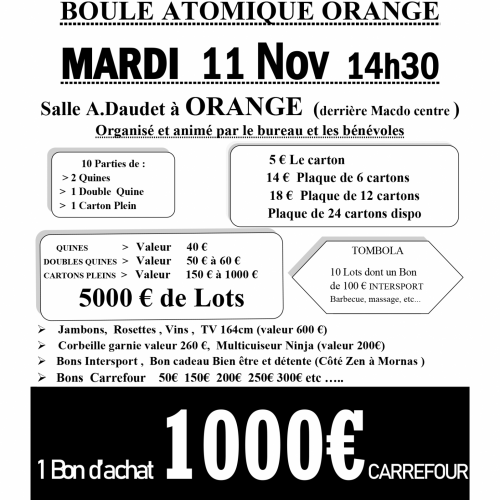 BOULE ATOMIQUE ORANGE

MARDI 11 Nov 14h30

Salle A.Daudet à ORANGE (derrière Macdo centre )

Organisé et animé par le bureau et les bénévoles

10 Parties de :
> 2 Quines
> 1 Double Quine
> 1 Carton Plein

5 € Le carton
14 € Plaque de 6 cartons
18 € Plaque de 12 cartons
Plaque de 24 cartons dispo

QUINES > Valeur 40 €
DOUBLES QUINES > Valeur 50 € à 60 €
CARTONS PLEINS > Valeur 150 € à 1000 €

5000 € de Lots

TOMBOLA

10 Lots dont un Bon de 100 € INTERSPORT
Barbecue, massage, etc…

➢ Jambons, Rosettes , Vins , TV 164cm (valeur 600 €)
➢ Corbeille garnie valeur 260 €, Multicuiseur Ninja (valeur 200€)
➢ Bons Intersport , Bon cadeau Bien être et détente (Côté Zen à Mornas )
➢ Bons Carrefour 50€ 150€ 200€ 250€ 300€ etc …..

1 Bon d'achat 1000€ CARREFOUR